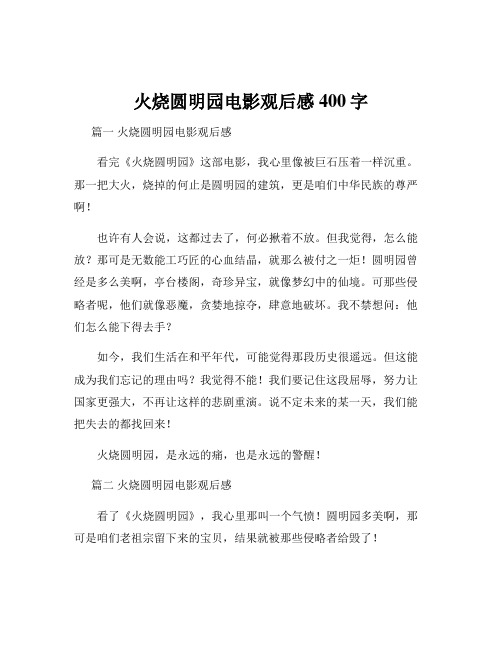 火烧圆明园电影观后感 400 字

篇一 火烧圆明园电影观后感

看完《火烧圆明园》这部电影，我心里像被巨石压着一样沉重。那一把大火，烧掉的何止是圆明园的建筑，更是咱们中华民族的尊严啊！

也许有人会说，这都过去了，何必揪着不放。但我觉得，怎么能放？那可是无数能工巧匠的心血结晶，就那么被付之一炬！圆明园曾经是多么美啊，亭台楼阁，奇珍异宝，就像梦幻中的仙境。可那些侵略者呢，他们就像恶魔，贪婪地掠夺，肆意地破坏。我不禁想问：他们怎么能下得去手？

如今，我们生活在和平年代，可能觉得那段历史很遥远。但这能成为我们忘记的理由吗？我觉得不能！我们要记住这段屈辱，努力让国家更强大，不再让这样的悲剧重演。说不定未来的某一天，我们能把失去的都找回来！

火烧圆明园，是永远的痛，也是永远的警醒！

篇二 火烧圆明园电影观后感

看了《火烧圆明园》，我心里那叫一个气愤！圆明园多美啊，那可是咱们老祖宗留下来的宝贝，结果就被那些侵略者给毁了！